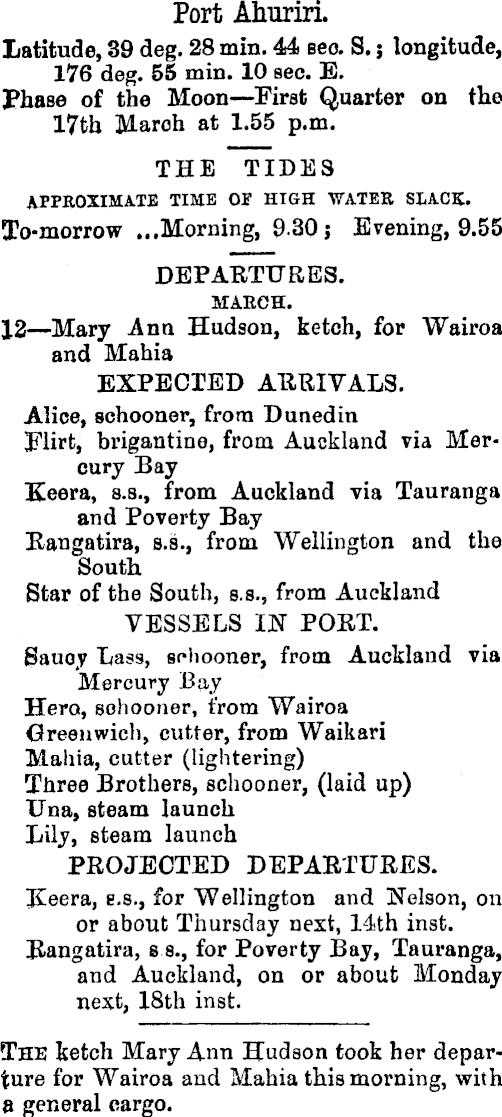 Port Ahuriri.

Latitude, 39 deg. 28 min. 44 sec. S.; longitude, 176 deg. 55 min. 10 sec. E.

Phase of the Moon—First Quarter on the 17th March at 1.55 p.m.

THE TIDES

APPROXIMATE TIME OF HIGH WATER SLACK.

To-morrow ...Morning, 9.30; Evening, 9.55

DEPARTURES.

MARCH.

12—Mary Ann Hudson, ketch, for Wairoa and Mahia

EXPECTED ARRIVALS.

Alice, schooner, from Dunedin

Flirt, brigantine, from Auckland via Mercury Bay

Keera, s.s., from Auckland via Tauranga and Poverty Bay

Rangatira, s.s., from Wellington and the South

Star of the South, s.s., from Auckland

VESSELS IN PORT.

Saucy Lass, schooner, from Auckland via Mercury Bay

Hero, schooner, from Wairoa

Greenwich, cutter, from Waikari

Mahia, cutter (lightering)

Three Brothers, schooner, (laid up)

Una, steam launch

Lily, steam launch

PROJECTED DEPARTURES.

Keera, s.s., for Wellington and Nelson, on or about Thursday next, 14th inst.

Rangatira, s s., for Poverty Bay, Tauranga, and Auckland, on or about Monday next, 18th inst.

THE ketch Mary Ann Hudson took her departure for Wairoa and Mahia this morning, with a general cargo.